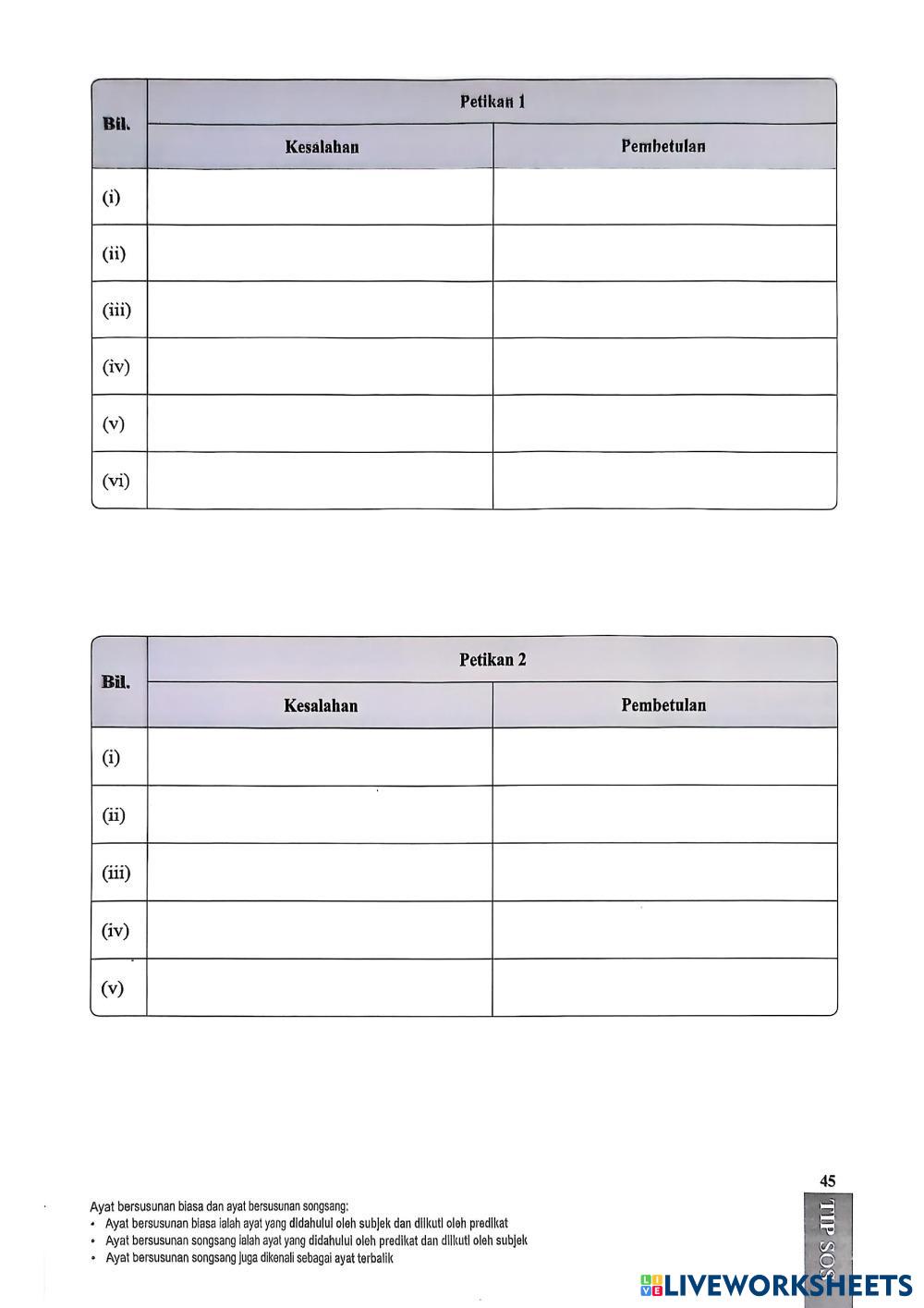 | Bil. | Petikan 1 | |
|---|---|---|
| | Kesalahan | Pembetulan |
| (i) | | |
| (ii) | | |
| (iii) | | |
| (iv) | | |
| (v) | | |
| (vi) | | |

| Bil. | Petikan 2 | |
|---|---|---|
| | Kesalahan | Pembetulan |
| (i) | | |
| (ii) | | |
| (iii) | | |
| (iv) | | |
| (v) | | |

45

Ayat bersusunan biasa dan ayat bersusunan songsang:
• Ayat bersusunan biasa ialah ayat yang didahului oleh subjek dan diikuti oleh predikat
• Ayat bersusunan songsang ialah ayat yang didahului oleh predikat dan diikuti oleh subjek
• Ayat bersusunan songsang juga dikenali sebagai ayat terbalik

TIP SOS

LIVEWORKSHEETS